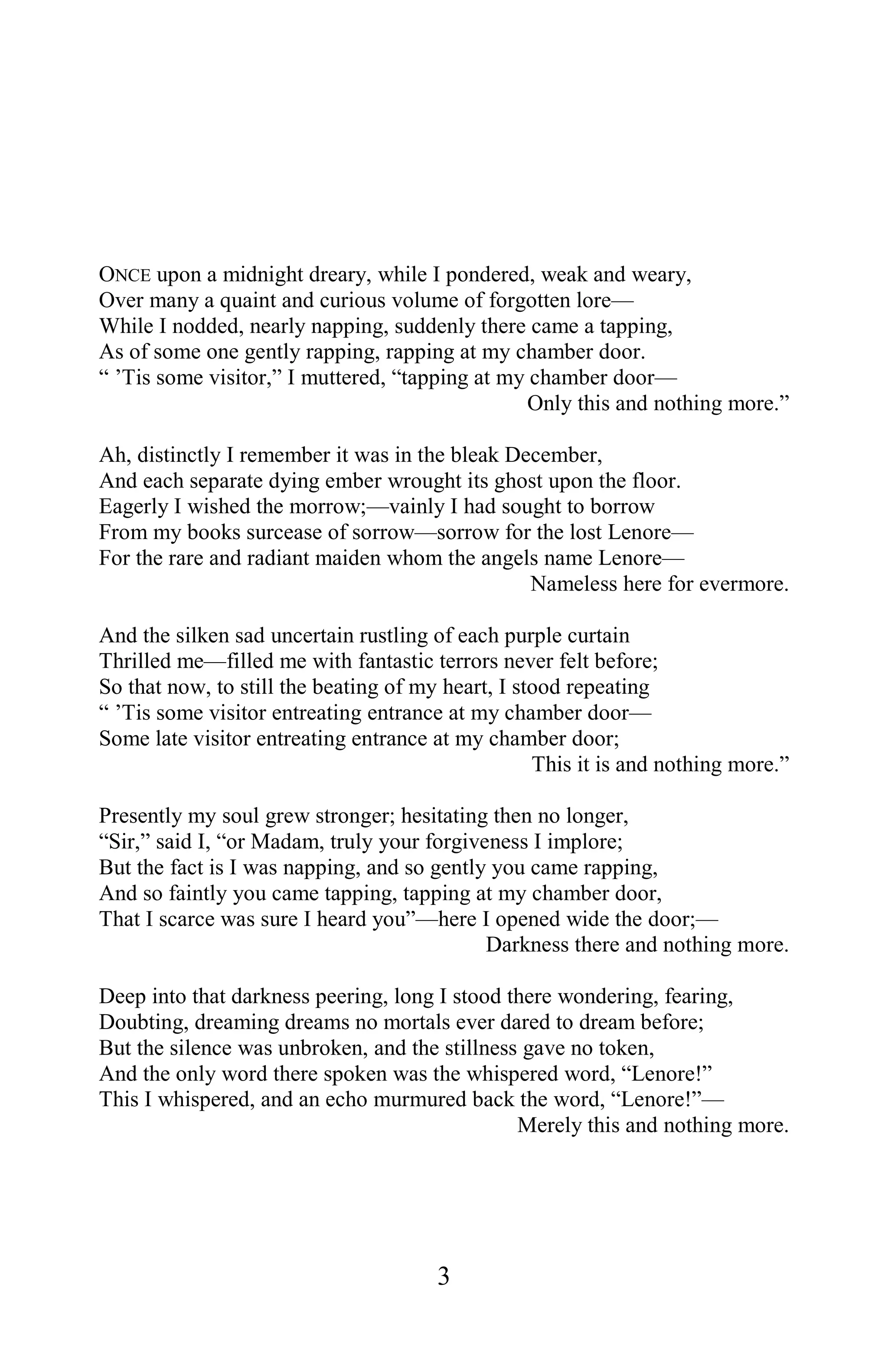 ONCE upon a midnight dreary, while I pondered, weak and weary,
Over many a quaint and curious volume of forgotten lore—
While I nodded, nearly napping, suddenly there came a tapping,
As of some one gently rapping, rapping at my chamber door.
“ ’Tis some visitor,” I muttered, “tapping at my chamber door—
Only this and nothing more.”

Ah, distinctly I remember it was in the bleak December,
And each separate dying ember wrought its ghost upon the floor.
Eagerly I wished the morrow;—vainly I had sought to borrow
From my books surcease of sorrow—sorrow for the lost Lenore—
For the rare and radiant maiden whom the angels name Lenore—
Nameless here for evermore.

And the silken sad uncertain rustling of each purple curtain
Thrilled me—filled me with fantastic terrors never felt before;
So that now, to still the beating of my heart, I stood repeating
“ ’Tis some visitor entreating entrance at my chamber door—
Some late visitor entreating entrance at my chamber door;
This it is and nothing more.”

Presently my soul grew stronger; hesitating then no longer,
“Sir,” said I, “or Madam, truly your forgiveness I implore;
But the fact is I was napping, and so gently you came rapping,
And so faintly you came tapping, tapping at my chamber door,
That I scarce was sure I heard you”—here I opened wide the door;—
Darkness there and nothing more.

Deep into that darkness peering, long I stood there wondering, fearing,
Doubting, dreaming dreams no mortals ever dared to dream before;
But the silence was unbroken, and the stillness gave no token,
And the only word there spoken was the whispered word, “Lenore!”
This I whispered, and an echo murmured back the word, “Lenore!”—
Merely this and nothing more.

3